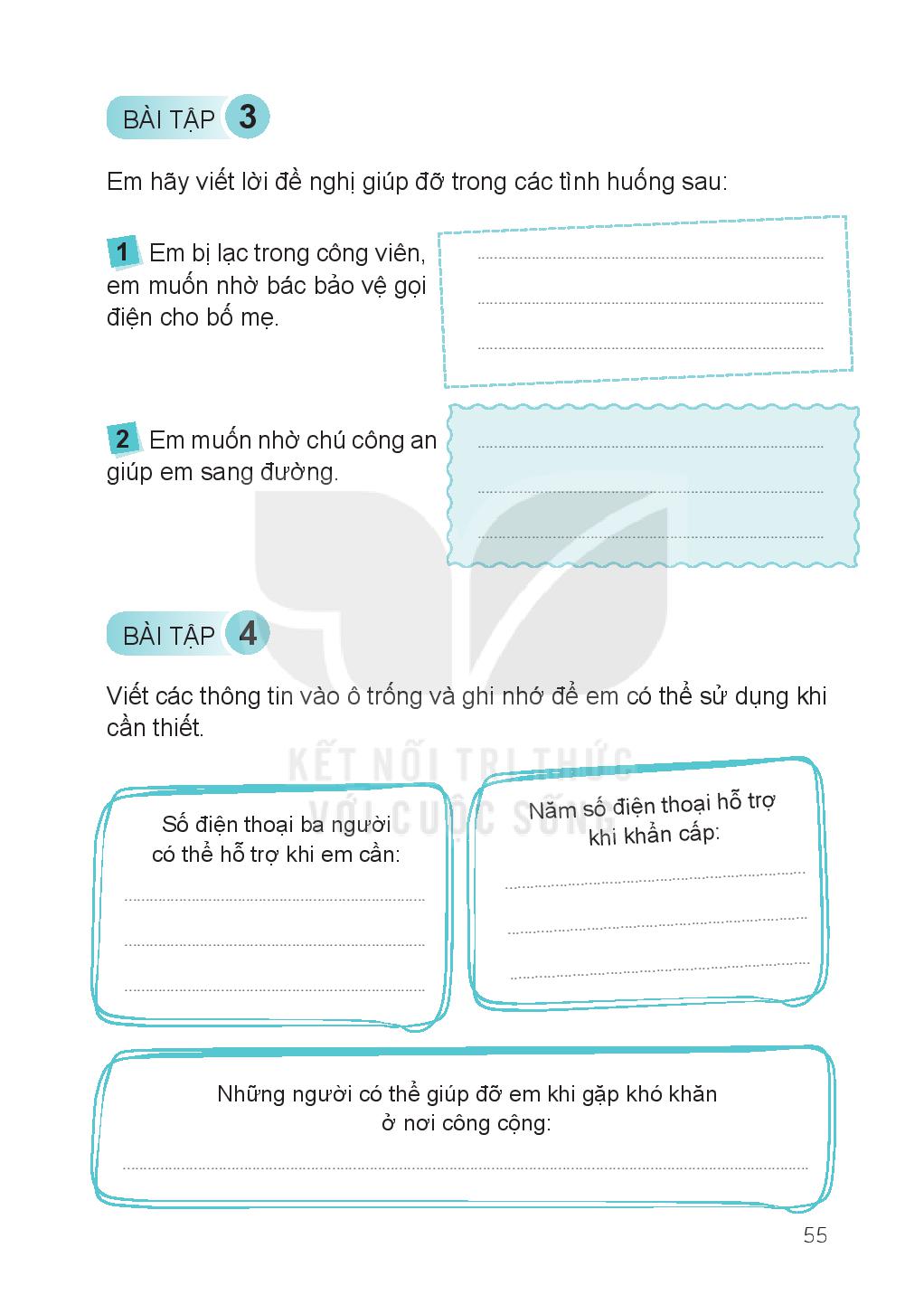 BÀI TẬP 3

Em hãy viết lời đề nghị giúp đỡ trong các tình huống sau:

1 Em bị lạc trong công viên, em muốn nhờ bác bảo vệ gọi điện cho bố mẹ.

2 Em muốn nhờ chú công an giúp em sang đường.

BÀI TẬP 4

Viết các thông tin vào ô trống và ghi nhớ để em có thể sử dụng khi cần thiết.

KẾT NỐI TRI THỨC VỚI CUỘC SỐNG

Số điện thoại ba người có thể hỗ trợ khi em cần:

Năm số điện thoại hỗ trợ khi khẩn cấp:

Những người có thể giúp đỡ em khi gặp khó khăn ở nơi công cộng:

55